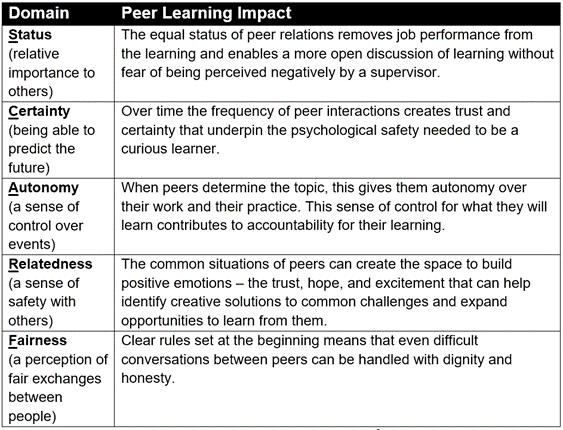 | Domain | Peer Learning Impact |
|---|---|
| Status (relative importance to others) | The equal status of peer relations removes job performance from the learning and enables a more open discussion of learning without fear of being perceived negatively by a supervisor. |
| Certainty (being able to predict the future) | Over time the frequency of peer interactions creates trust and certainty that underpin the psychological safety needed to be a curious learner. |
| Autonomy (a sense of control over events) | When peers determine the topic, this gives them autonomy over their work and their practice. This sense of control for what they will learn contributes to accountability for their learning. |
| Relatedness (a sense of safety with others) | The common situations of peers can create the space to build positive emotions – the trust, hope, and excitement that can help identify creative solutions to common challenges and expand opportunities to learn from them. |
| Fairness (a perception of fair exchanges between people) | Clear rules set at the beginning means that even difficult conversations between peers can be handled with dignity and honesty. |